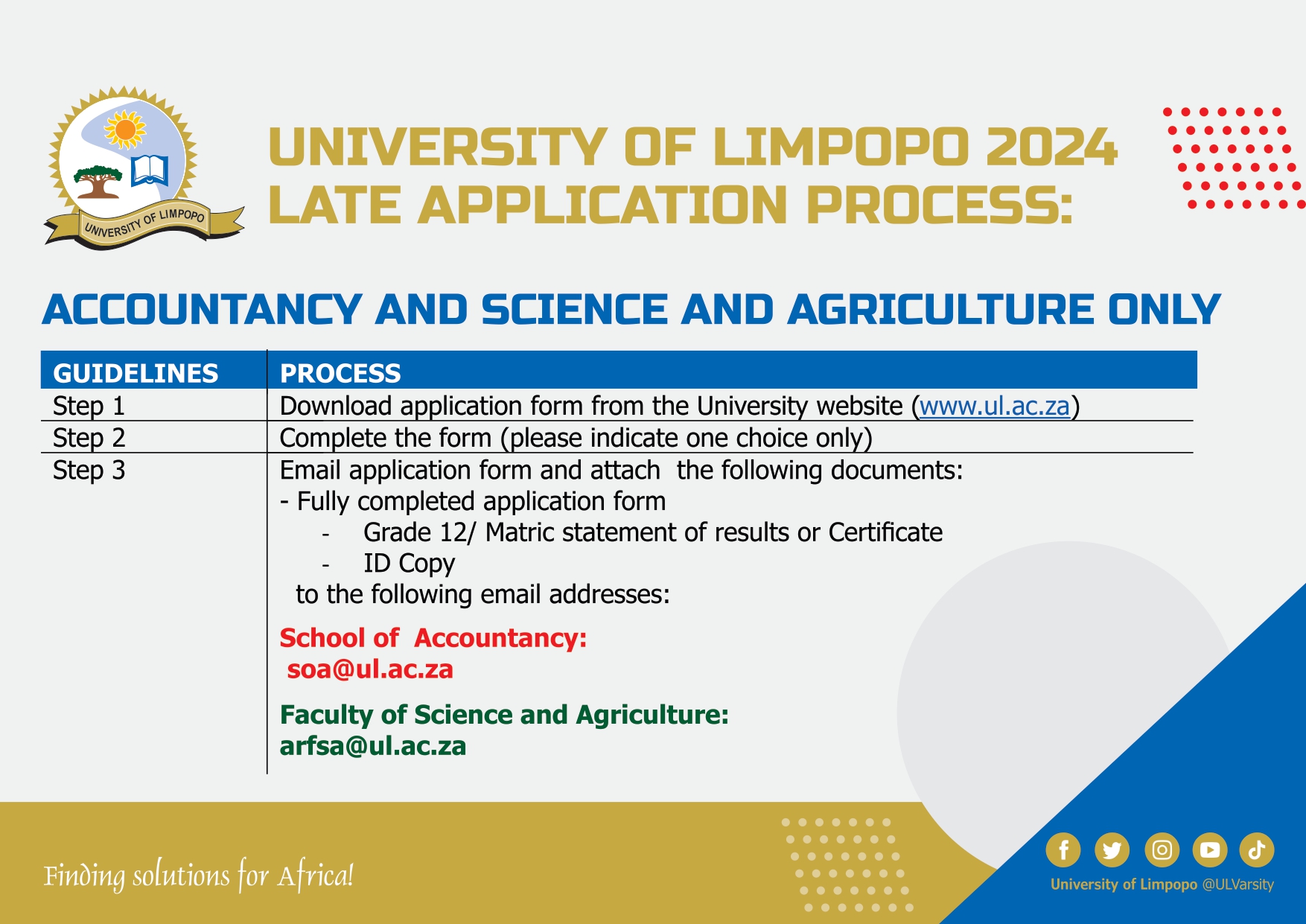 UNIVERSITY OF LIMPOPO

UNIVERSITY OF LIMPOPO 2024 LATE APPLICATION PROCESS:

ACCOUNTANCY AND SCIENCE AND AGRICULTURE ONLY

| GUIDELINES | PROCESS |
|---|---|
| Step 1 | Download application form from the University website (www.ul.ac.za) |
| Step 2 | Complete the form (please indicate one choice only) |
| Step 3 | Email application form and attach the following documents: - Fully completed application form - Grade 12/ Matric statement of results or Certificate - ID Copy to the following email addresses: School of Accountancy: soa@ul.ac.za Faculty of Science and Agriculture: arfsa@ul.ac.za |

Finding solutions for Africa!

University of Limpopo @ULVarsity